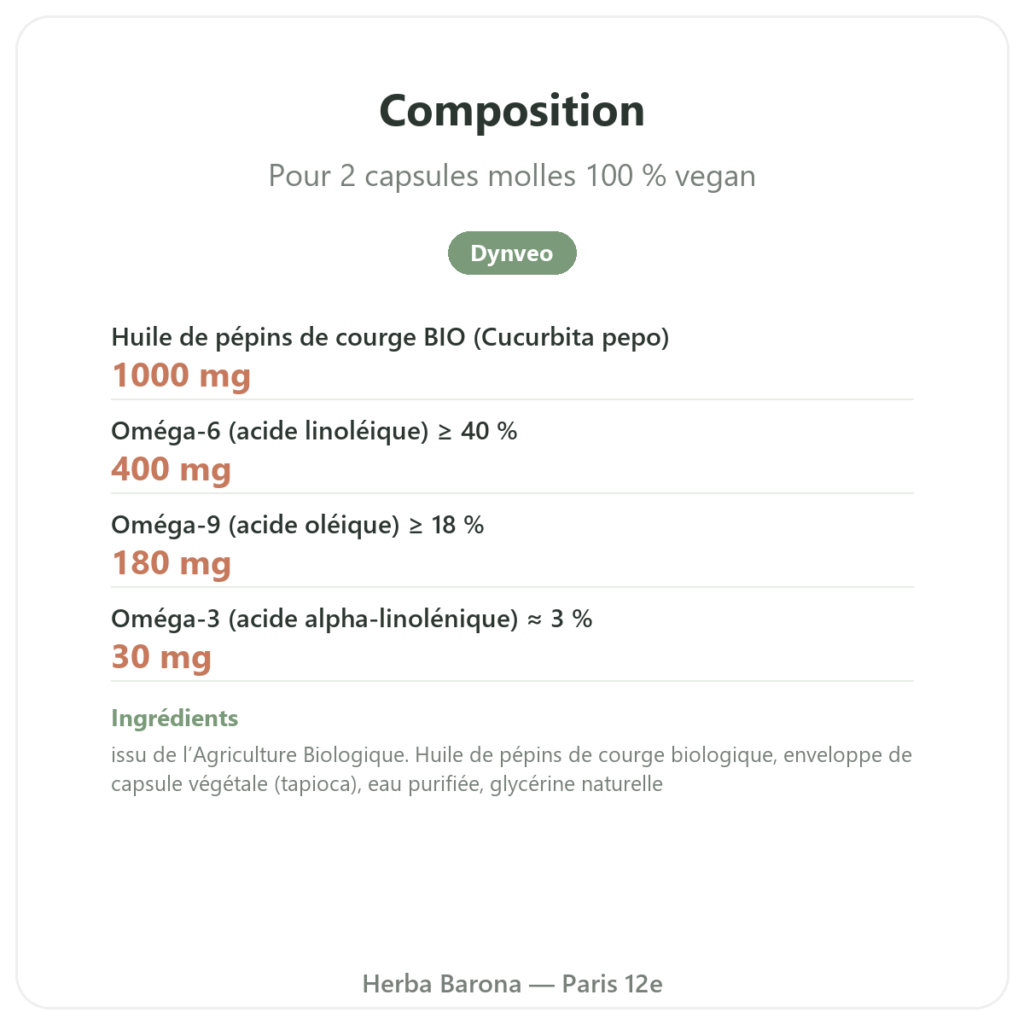 Composition

Pour 2 capsules molles 100 % vegan

Dynveo

Huile de pépins de courge BIO (Cucurbita pepo)
1000 mg

Oméga-6 (acide linoléique) ≥ 40 %
400 mg

Oméga-9 (acide oléique) ≥ 18 %
180 mg

Oméga-3 (acide alpha-linolénique) ≈ 3 %
30 mg

Ingrédients

issu de l'Agriculture Biologique. Huile de pépins de courge biologique, enveloppe de capsule végétale (tapioca), eau purifiée, glycérine naturelle

Herba Barona — Paris 12e